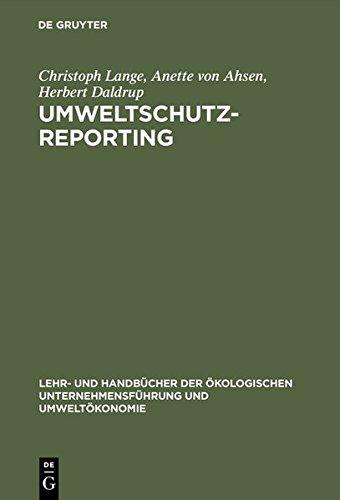 DE GRUYTER

Christoph Lange, Anette von Ahsen, Herbert Daldrup

UMWELTSCHUTZ-REPORTING

LEHR- UND HANDBÜCHER DER ÖKOLOGISCHEN UNTERNEHMENSFÜHRUNG UND UMWELTÖKONOMIE

DE G